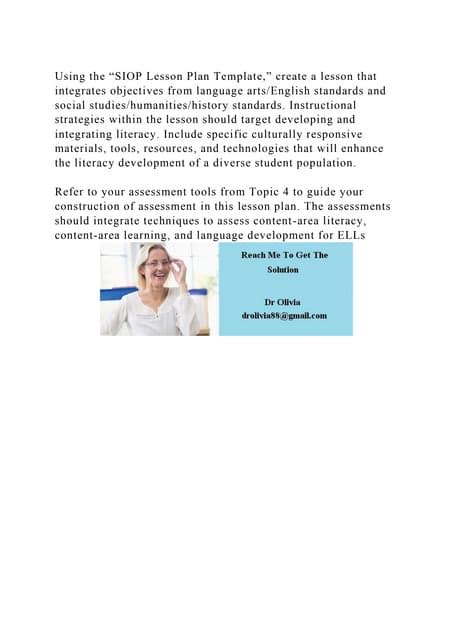 Using the “SIOP Lesson Plan Template,” create a lesson that integrates objectives from language arts/English standards and social studies/humanities/history standards. Instructional strategies within the lesson should target developing and integrating literacy. Include specific culturally responsive materials, tools, resources, and technologies that will enhance the literacy development of a diverse student population.

Refer to your assessment tools from Topic 4 to guide your construction of assessment in this lesson plan. The assessments should integrate techniques to assess content-area literacy, content-area learning, and language development for ELLs

Reach Me To Get The Solution

Dr Olivia
drolivia88@gmail.com